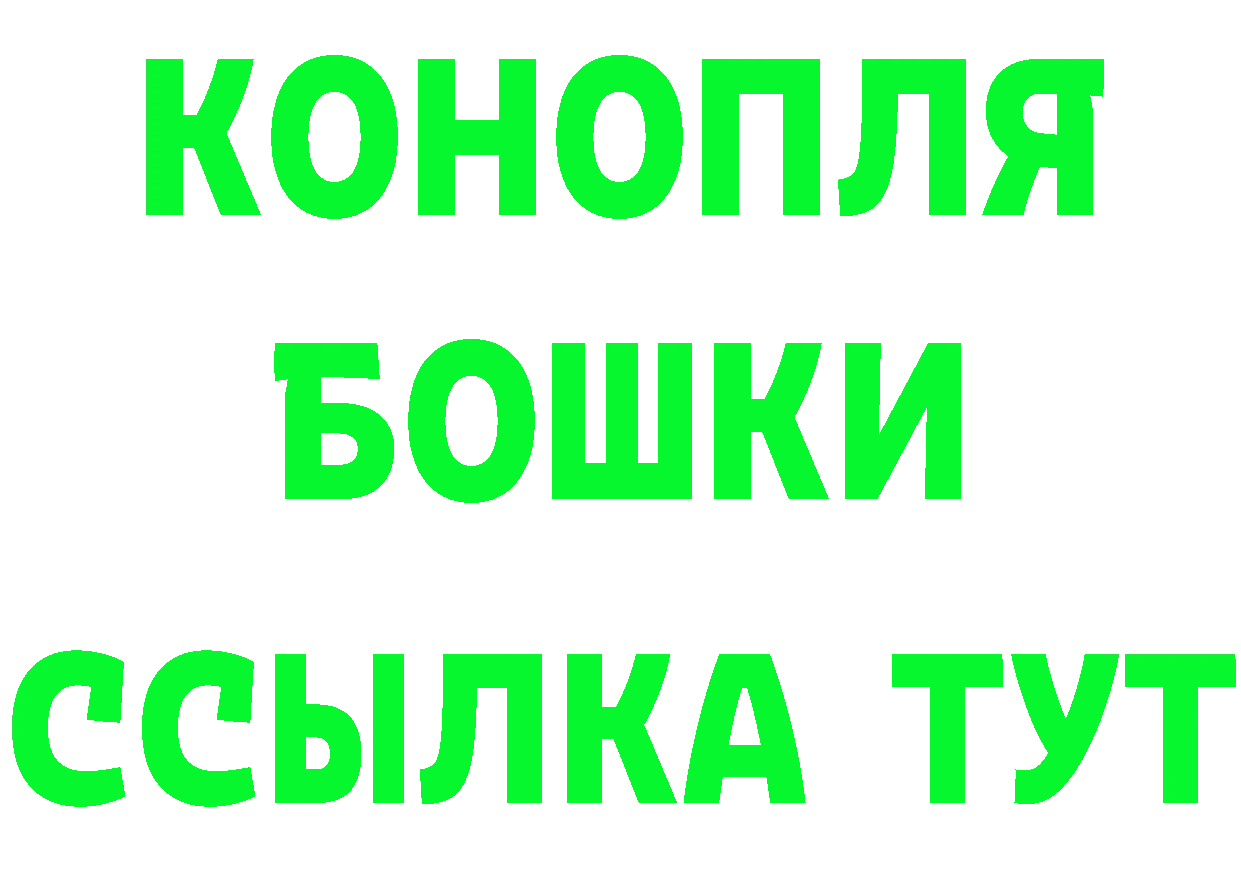 КОНОПЛЯ
БОШКИ
ССЫЛКА ТУТ